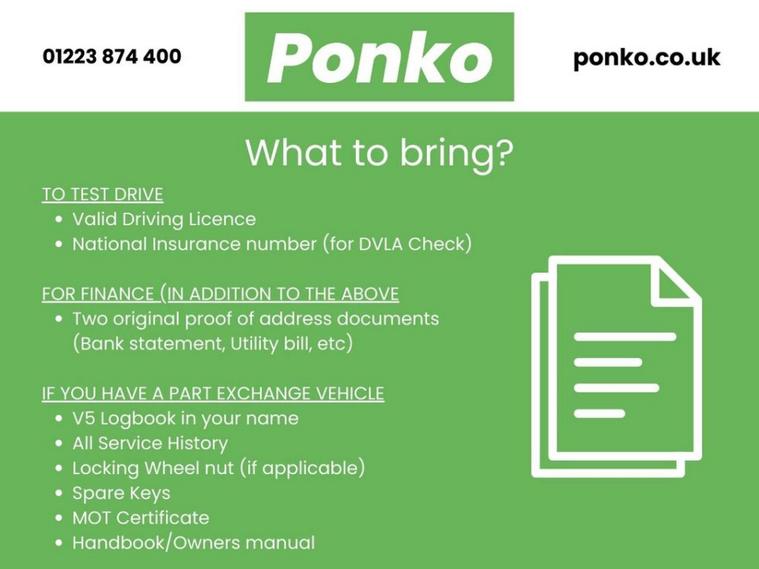 01223 874 400

Ponko

ponko.co.uk

What to bring?

TO TEST DRIVE
• Valid Driving Licence
• National Insurance number (for DVLA Check)

FOR FINANCE (IN ADDITION TO THE ABOVE
• Two original proof of address documents (Bank statement, Utility bill, etc)

IF YOU HAVE A PART EXCHANGE VEHICLE
• V5 Logbook in your name
• All Service History
• Locking Wheel nut (if applicable)
• Spare Keys
• MOT Certificate
• Handbook/Owners manual